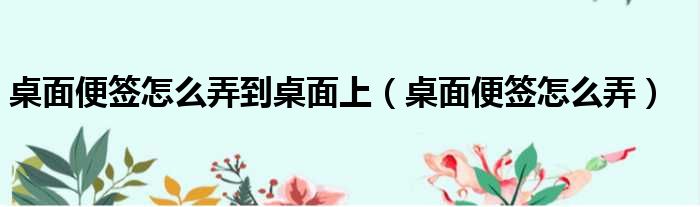 桌面便签怎么弄到桌面上（桌面便签怎么弄）